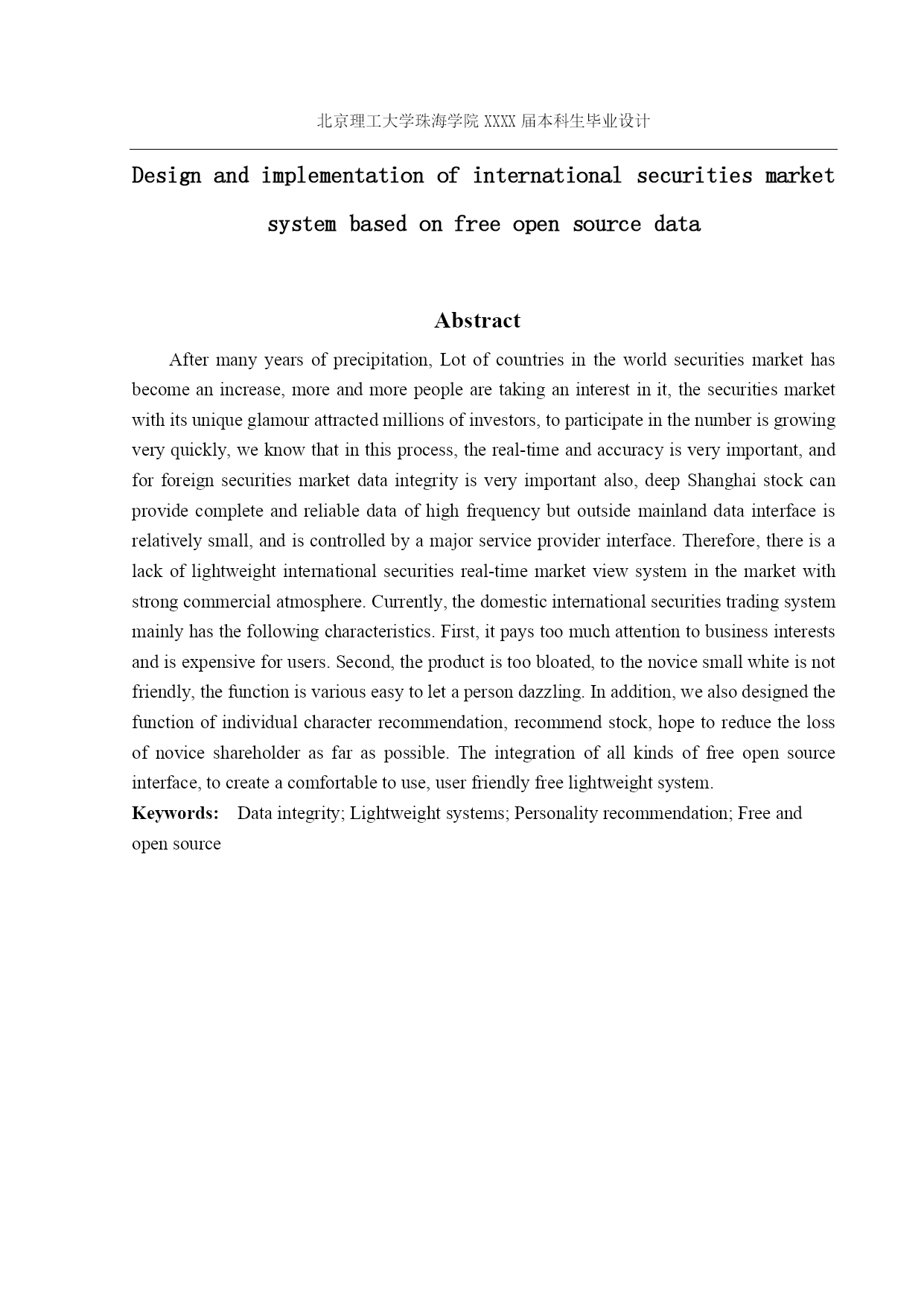 北京理工大学珠海学院 XXXX 届本科生毕业设计

Design and implementation of international securities market system based on free open source data

Abstract

After many years of precipitation, Lot of countries in the world securities market has become an increase, more and more people are taking an interest in it, the securities market with its unique glamour attracted millions of investors, to participate in the number is growing very quickly, we know that in this process, the real-time and accuracy is very important, and for foreign securities market data integrity is very important also, deep Shanghai stock can provide complete and reliable data of high frequency but outside mainland data interface is relatively small, and is controlled by a major service provider interface. Therefore, there is a lack of lightweight international securities real-time market view system in the market with strong commercial atmosphere. Currently, the domestic international securities trading system mainly has the following characteristics. First, it pays too much attention to business interests and is expensive for users. Second, the product is too bloated, to the novice small white is not friendly, the function is various easy to let a person dazzling. In addition, we also designed the function of individual character recommendation, recommend stock, hope to reduce the loss of novice shareholder as far as possible. The integration of all kinds of free open source interface, to create a comfortable to use, user friendly free lightweight system.

Keywords: Data integrity; Lightweight systems; Personality recommendation; Free and open source